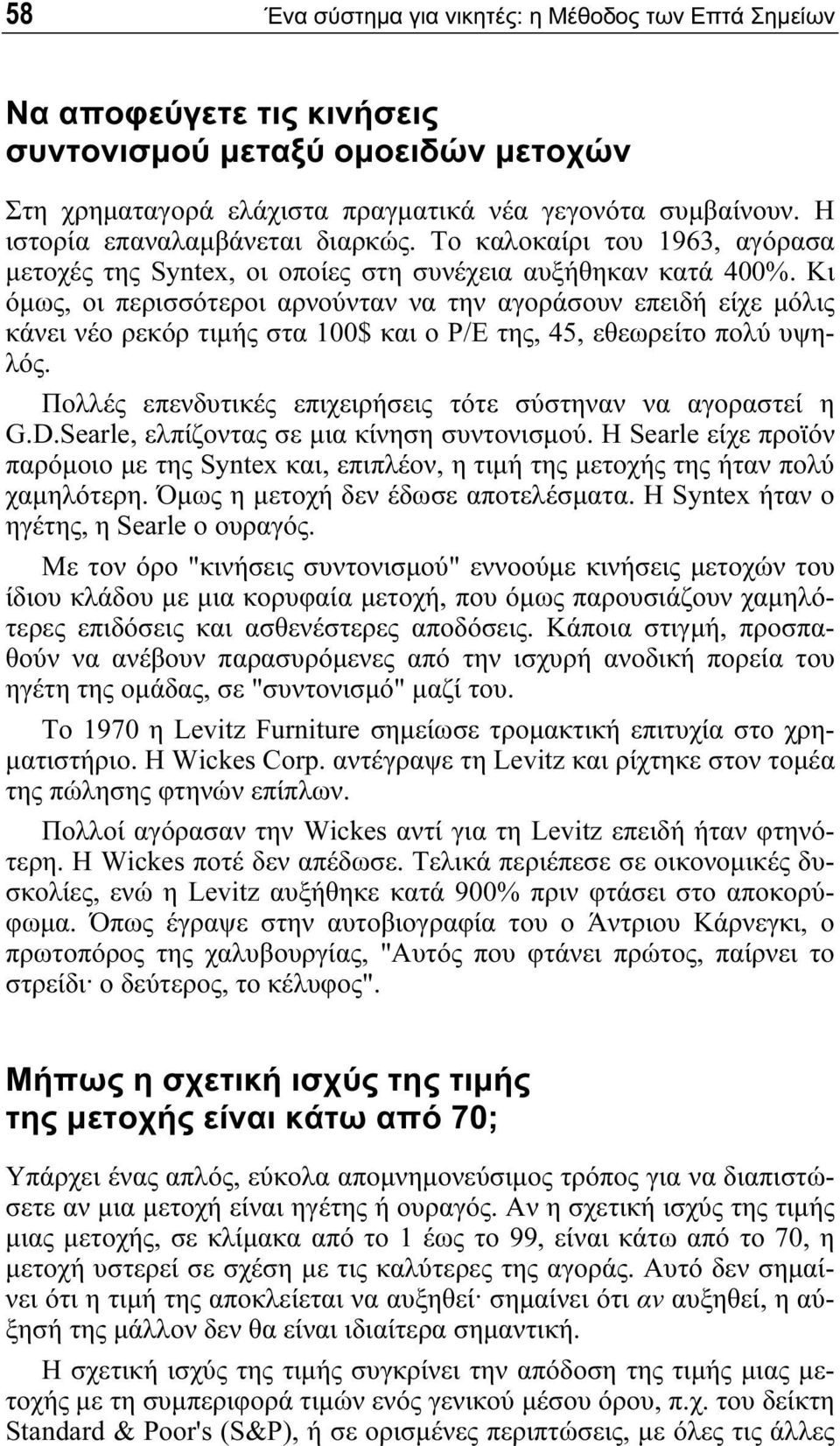 58 Ένα σύστημα για νικητές: η Μέθοδος των Επτά Σημείων

Να αποφεύγετε τις κινήσεις συντονισμού μεταξύ ομοειδών μετοχών

Στη χρηματαγορά ελάχιστα πραγματικά νέα γεγονότα συμβαίνουν. Η ιστορία επαναλαμβάνεται διαρκώς. Το καλοκαίρι του 1963, αγόρασα μετοχές της Syntex, οι οποίες στη συνέχεια αυξήθηκαν κατά 400%. Κι όμως, οι περισσότεροι αρνούνταν να την αγοράσουν επειδή είχε μόλις κάνει νέο ρεκόρ τιμής στα 100$ και ο P/E της, 45, εθεωρείτο πολύ υψηλός.

Πολλές επενδυτικές επιχειρήσεις τότε σύστηναν να αγοραστεί η G.D.Searle, ελπίζοντας σε μια κίνηση συντονισμού. Η Searle είχε προϊόν παρόμοιο με της Syntex και, επιπλέον, η τιμή της μετοχής της ήταν πολύ χαμηλότερη. Όμως η μετοχή δεν έδωσε αποτελέσματα. Η Syntex ήταν ο ηγέτης, η Searle ο ουραγός.

Με τον όρο "κινήσεις συντονισμού" εννοούμε κινήσεις μετοχών του ίδιου κλάδου με μια κορυφαία μετοχή, που όμως παρουσιάζουν χαμηλότερες επιδόσεις και ασθενέστερες αποδόσεις. Κάποια στιγμή, προσπαθούν να ανέβουν παρασυρόμενες από την ισχυρή ανοδική πορεία του ηγέτη της ομάδας, σε "συντονισμό" μαζί του.

Το 1970 η Levitz Furniture σημείωσε τρομακτική επιτυχία στο χρηματιστήριο. Η Wickes Corp. αντέγραψε τη Levitz και ρίχτηκε στον τομέα της πώλησης φτηνών επίπλων.

Πολλοί αγόρασαν την Wickes αντί για τη Levitz επειδή ήταν φτηνότερη. Η Wickes ποτέ δεν απέδωσε. Τελικά περιέπεσε σε οικονομικές δυσκολίες, ενώ η Levitz αυξήθηκε κατά 900% πριν φτάσει στο αποκορύφωμα. Όπως έγραψε στην αυτοβιογραφία του ο Άντριου Κάρνεγκι, ο πρωτοπόρος της χαλυβουργίας, "Αυτός που φτάνει πρώτος, παίρνει το στρείδι· ο δεύτερος, το κέλυφος".

Μήπως η σχετική ισχύς της τιμής της μετοχής είναι κάτω από 70;

Υπάρχει ένας απλός, εύκολα απομνημονεύσιμος τρόπος για να διαπιστώσετε αν μια μετοχή είναι ηγέτης ή ουραγός. Αν η σχετική ισχύς της τιμής μιας μετοχής, σε κλίμακα από το 1 έως το 99, είναι κάτω από το 70, η μετοχή υστερεί σε σχέση με τις καλύτερες της αγοράς. Αυτό δεν σημαίνει ότι η τιμή της αποκλείεται να αυξηθεί· σημαίνει ότι αν αυξηθεί, η αύξησή της μάλλον δεν θα είναι ιδιαίτερα σημαντική.

Η σχετική ισχύς της τιμής συγκρίνει την απόδοση της τιμής μιας μετοχής με τη συμπεριφορά τιμών ενός γενικού μέσου όρου, π.χ. του δείκτη Standard & Poor's (S&P), ή σε ορισμένες περιπτώσεις, με όλες τις άλλες